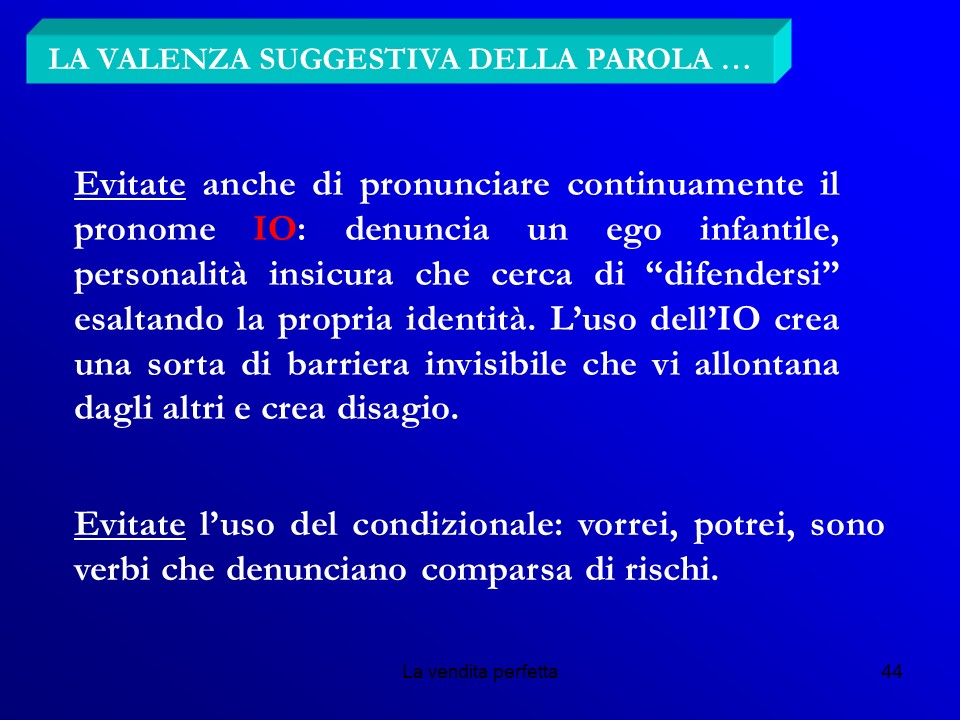 LA VALENZA SUGGESTIVA DELLA PAROLA …

Evitate anche di pronunciare continuamente il pronome IO: denuncia un ego infantile, personalità insicura che cerca di “difendersi” esaltando la propria identità. L’uso dell’IO crea una sorta di barriera invisibile che vi allontana dagli altri e crea disagio.

Evitate l’uso del condizionale: vorrei, potrei, sono verbi che denunciano comparsa di rischi.

La vendita perfetta

44